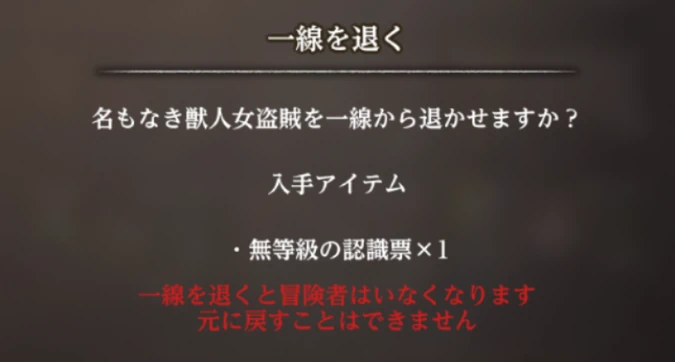 一線を退く

名もなき獣人女盗賊を一線から退かせますか？

入手アイテム

・無等級の認識票×1

一線を退くと冒険者はいなくなります
元に戻すことはできません